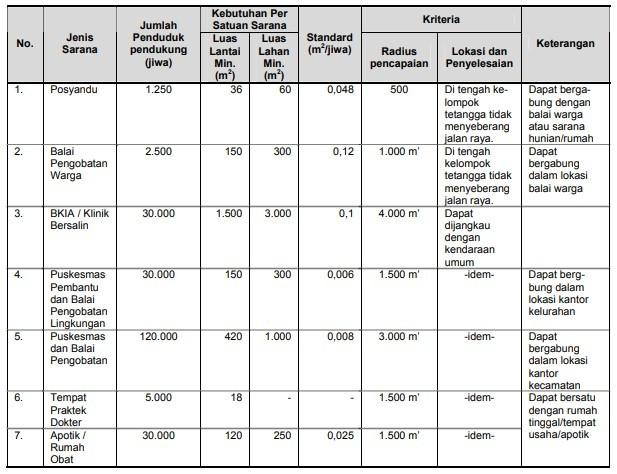 | No. | Jenis Sarana | Jumlah Penduduk pendukung (jiwa) | Kebutuhan Per Satuan Sarana: Luas Lantai Min. ($m^2$) | Kebutuhan Per Satuan Sarana: Luas Lahan Min. ($m^2$) | Standard ($m^2$/jiwa) | Kriteria: Radius pencapaian | Kriteria: Lokasi dan Penyelesaian | Keterangan |
|---|---|---|---|---|---|---|---|---|
| 1. | Posyandu | 1.250 | 36 | 60 | 0,048 | 500 | Di tengah kelompok tetangga tidak menyeberang jalan raya. | Dapat bergabung dengan balai warga atau sarana hunian/rumah |
| 2. | Balai Pengobatan Warga | 2.500 | 150 | 300 | 0,12 | 1.000 m' | Di tengah kelompok tetangga tidak menyeberang jalan raya. | Dapat bergabung dalam lokasi balai warga |
| 3. | BKIA / Klinik Bersalin | 30.000 | 1.500 | 3.000 | 0,1 | 4.000 m' | Dapat dijangkau dengan kendaraan umum | |
| 4. | Puskesmas Pembantu dan Balai Pengobatan Lingkungan | 30.000 | 150 | 300 | 0,006 | 1.500 m' | -idem- | Dapat bergbung dalam lokasi kantor kelurahan |
| 5. | Puskesmas dan Balai Pengobatan | 120.000 | 420 | 1.000 | 0,008 | 3.000 m' | -idem- | Dapat bergabung dalam lokasi kantor kecamatan |
| 6. | Tempat Praktek Dokter | 5.000 | 18 | - | - | 1.500 m' | -idem- | Dapat bersatu dengan rumah tinggal/tempat usaha/apotik |
| 7. | Apotik / Rumah Obat | 30.000 | 120 | 250 | 0,025 | 1.500 m' | -idem- | |